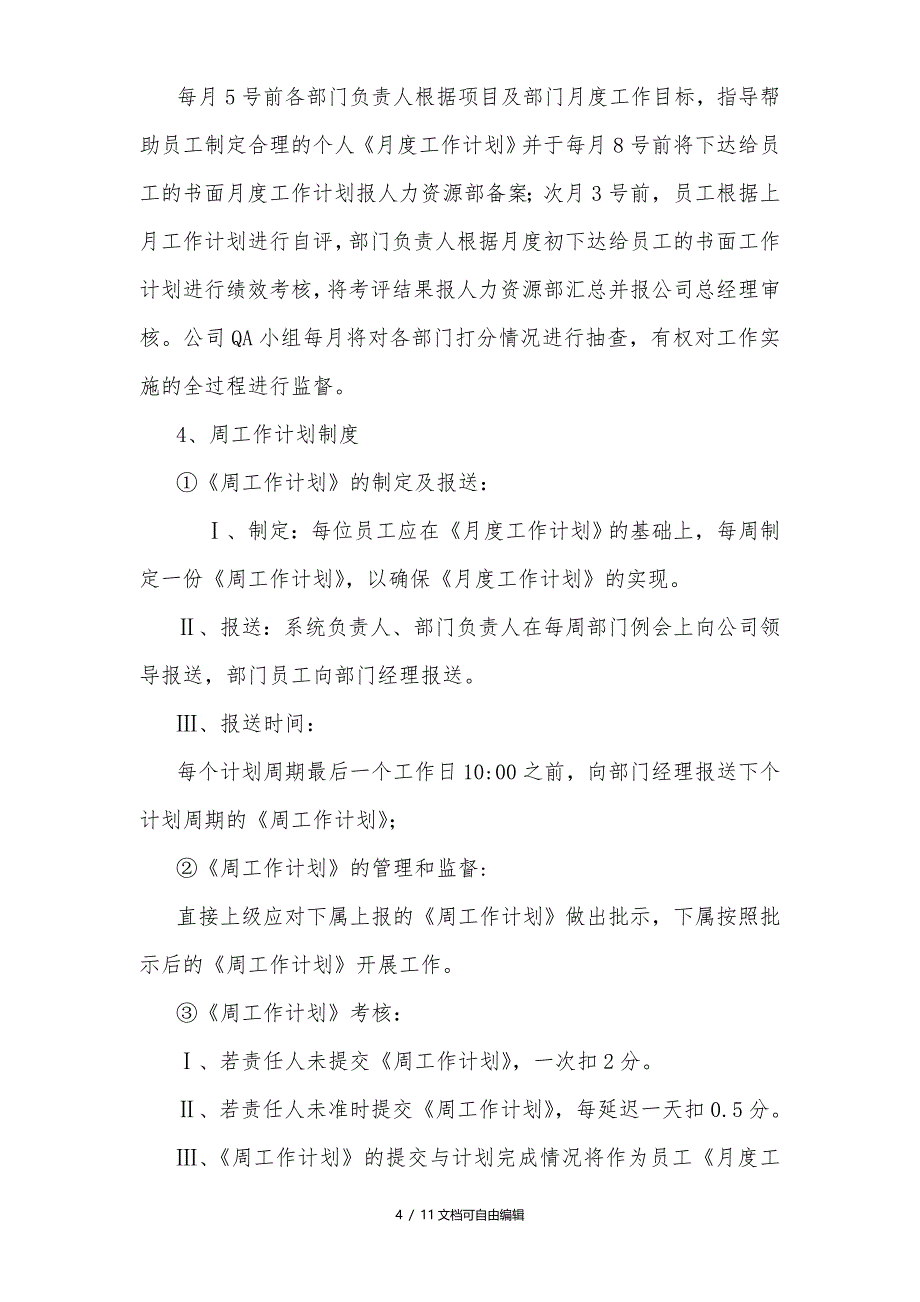 每月5号前各部门负责人根据项目及部门月度工作目标，指导帮助员工制定合理的个人《月度工作计划》并于每月8号前将下达给员工的书面月度工作计划报人力资源部备案；次月3号前，员工根据上月工作计划进行自评，部门负责人根据月度初下达给员工的书面工作计划进行绩效考核，将考评结果报人力资源部汇总并报公司总经理审核。公司QA小组每月将对各部门打分情况进行抽查，有权对工作实施的全过程进行监督。

4、周工作计划制度

①《周工作计划》的制定及报送：

Ⅰ、制定：每位员工应在《月度工作计划》的基础上，每周制定一份《周工作计划》，以确保《月度工作计划》的实现。

Ⅱ、报送：系统负责人、部门负责人在每周部门例会上向公司领导报送，部门员工向部门经理报送。

Ⅲ、报送时间：

每个计划周期最后一个工作日10:00之前，向部门经理报送下个计划周期的《周工作计划》；

②《周工作计划》的管理和监督：

直接上级应对下属上报的《周工作计划》做出批示，下属按照批示后的《周工作计划》开展工作。

③《周工作计划》考核：

Ⅰ、若责任人未提交《周工作计划》，一次扣2分。

Ⅱ、若责任人未准时提交《周工作计划》，每延迟一天扣0.5分。

Ⅲ、《周工作计划》的提交与计划完成情况将作为员工《月度工

4 / 11文档可自由编辑